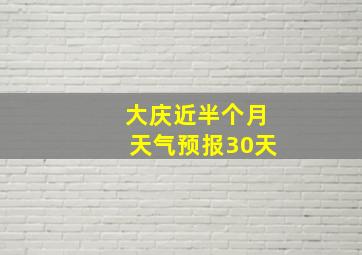 大庆近半个月
天气预报30天